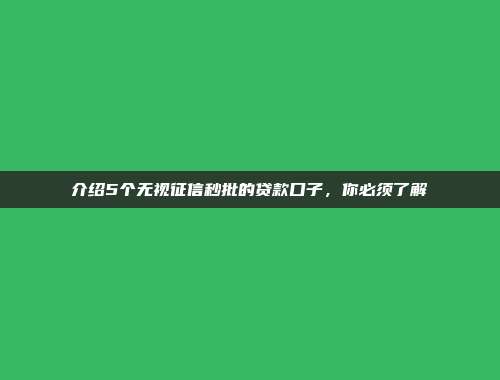 介绍5个无视征信秒批的贷款口子，你必须了解